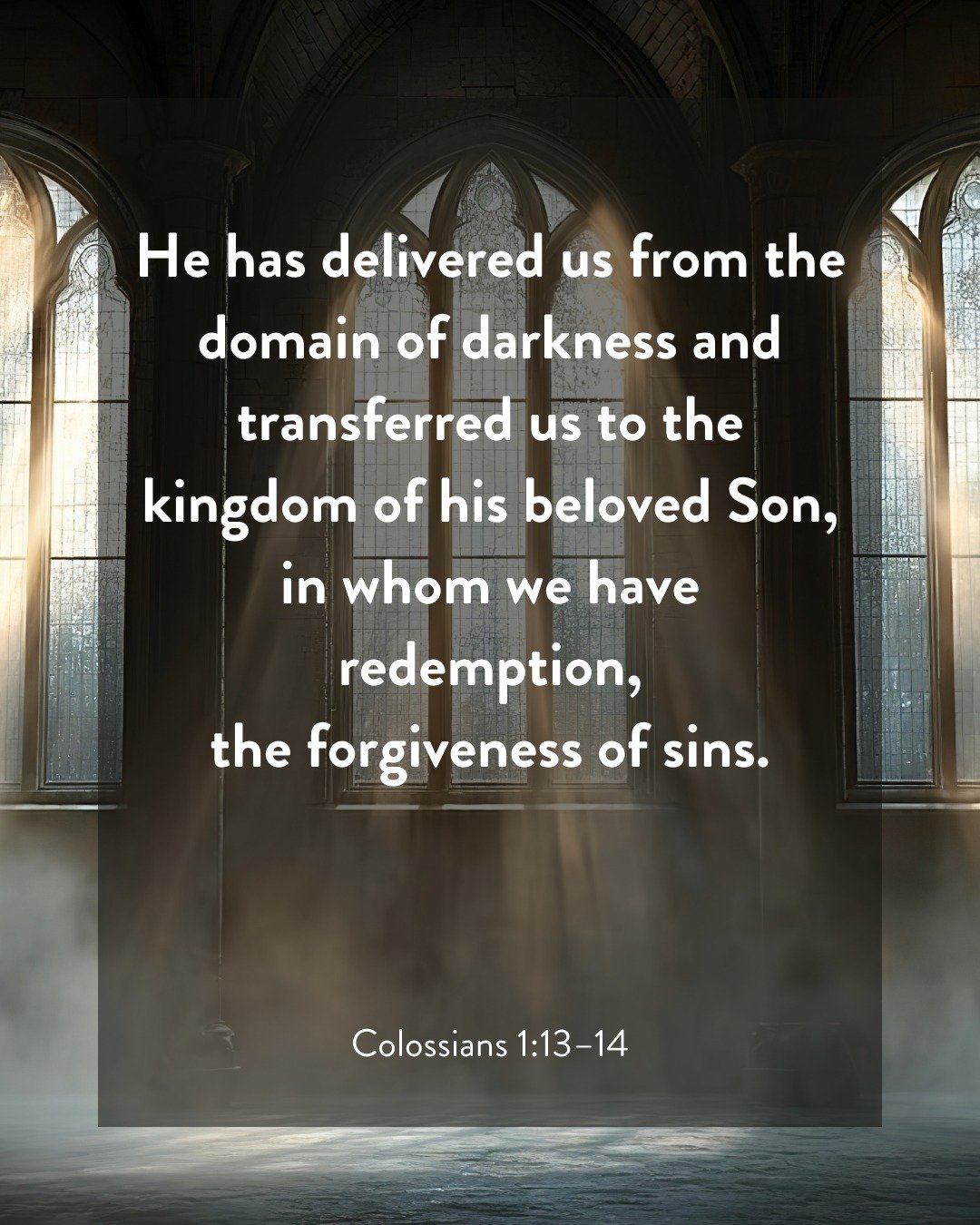 He has delivered us from the domain of darkness and transferred us to the kingdom of his beloved Son, in whom we have redemption, the forgiveness of sins.

Colossians 1:13–14